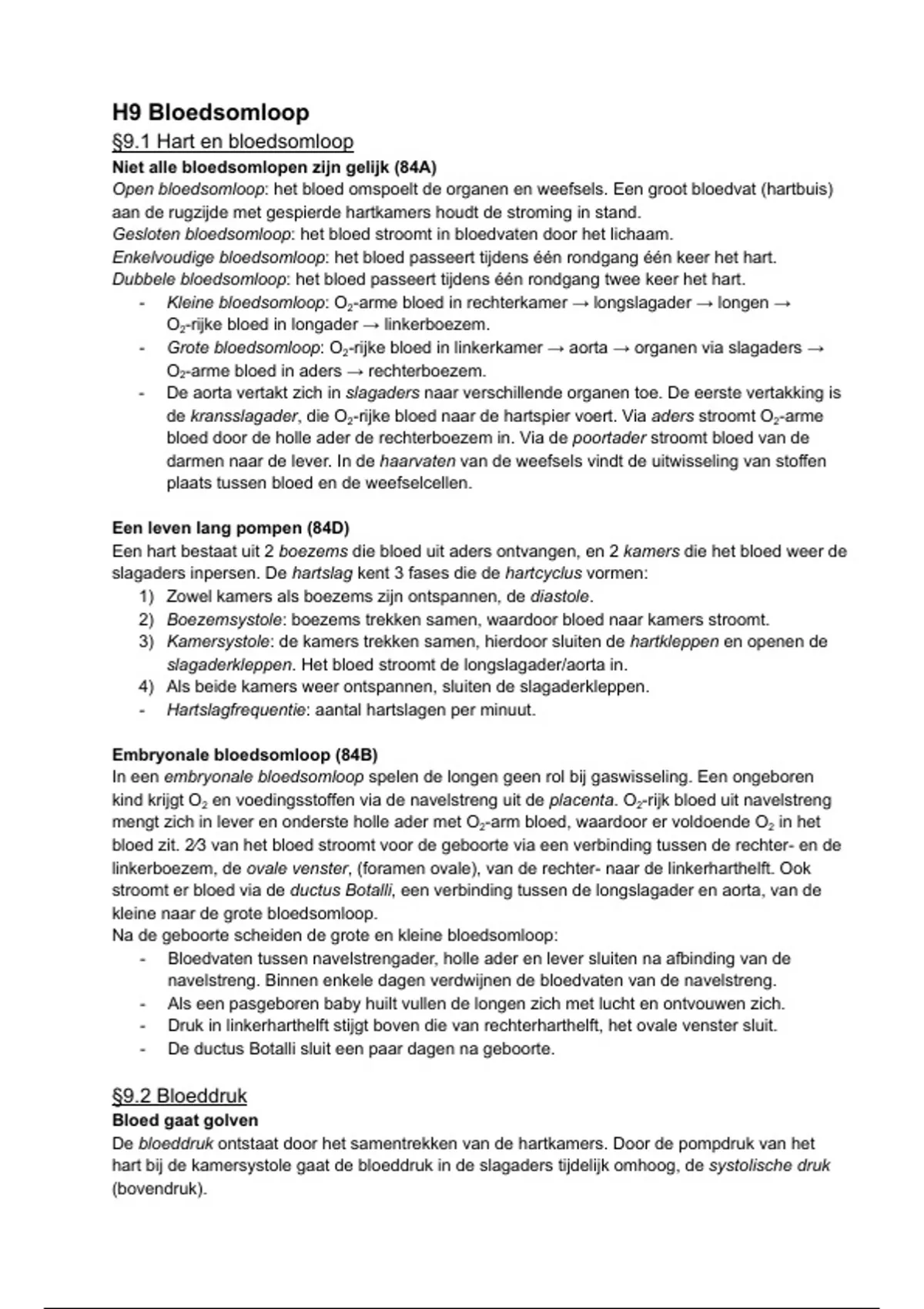 H9 Bloedsomloop

§9.1 Hart en bloedsomloop

Niet alle bloedsomlopen zijn gelijk (84A)

Open bloedsomloop: het bloed omspoelt de organen en weefsels. Een groot bloedvat (hartbuis) aan de rugzijde met gespierde hartkamers houdt de stroming in stand.
Gesloten bloedsomloop: het bloed stroomt in bloedvaten door het lichaam.
Enkelvoudige bloedsomloop: het bloed passeert tijdens één rondgang één keer het hart.
Dubbele bloedsomloop: het bloed passeert tijdens één rondgang twee keer het hart.

- Kleine bloedsomloop: $O_2$-arme bloed in rechterkamer → longslagader → longen → $O_2$-rijke bloed in longader → linkerboezem.
- Grote bloedsomloop: $O_2$-rijke bloed in linkerkamer → aorta → organen via slagaders → $O_2$-arme bloed in aders → rechterboezem.
- De aorta vertakt zich in slagaders naar verschillende organen toe. De eerste vertakking is de kransslagader, die $O_2$-rijke bloed naar de hartspier voert. Via aders stroomt $O_2$-arme bloed door de holle ader de rechterboezem in. Via de poortader stroomt bloed van de darmen naar de lever. In de haarvaten van de weefsels vindt de uitwisseling van stoffen plaats tussen bloed en de weefselcellen.

Een leven lang pompen (84D)

Een hart bestaat uit 2 boezems die bloed uit aders ontvangen, en 2 kamers die het bloed weer de slagaders inpersen. De hartslag kent 3 fases die de hartcyclus vormen:

1) Zowel kamers als boezems zijn ontspannen, de diastole.
2) Boezemsystole: boezems trekken samen, waardoor bloed naar kamers stroomt.
3) Kamersystole: de kamers trekken samen, hierdoor sluiten de hartkleppen en openen de slagaderkleppen. Het bloed stroomt de longslagader/aorta in.
4) Als beide kamers weer ontspannen, sluiten de slagaderkleppen.
- Hartslagfrequentie: aantal hartslagen per minuut.

Embryonale bloedsomloop (84B)

In een embryonale bloedsomloop spelen de longen geen rol bij gaswisseling. Een ongeboren kind krijgt $O_2$ en voedingsstoffen via de navelstreng uit de placenta. $O_2$-rijk bloed uit navelstreng mengt zich in lever en onderste holle ader met $O_2$-arm bloed, waardoor er voldoende $O_2$ in het bloed zit. ⅔ van het bloed stroomt voor de geboorte via een verbinding tussen de rechter- en de linkerboezem, de ovale venster, (foramen ovale), van de rechter- naar de linkerharthelft. Ook stroomt er bloed via de ductus Botalli, een verbinding tussen de longslagader en aorta, van de kleine naar de grote bloedsomloop.
Na de geboorte scheiden de grote en kleine bloedsomloop:

- Bloedvaten tussen navelstrengader, holle ader en lever sluiten na afbinding van de navelstreng. Binnen enkele dagen verdwijnen de bloedvaten van de navelstreng.
- Als een pasgeboren baby huilt vullen de longen zich met lucht en ontvouwen zich.
- Druk in linkerharthelft stijgt boven die van rechterharthelft, het ovale venster sluit.
- De ductus Botalli sluit een paar dagen na geboorte.

§9.2 Bloeddruk

Bloed gaat golven

De bloeddruk ontstaat door het samentrekken van de hartkamers. Door de pompdruk van het hart bij de kamersystole gaat de bloeddruk in de slagaders tijdelijk omhoog, de systolische druk (bovendruk).